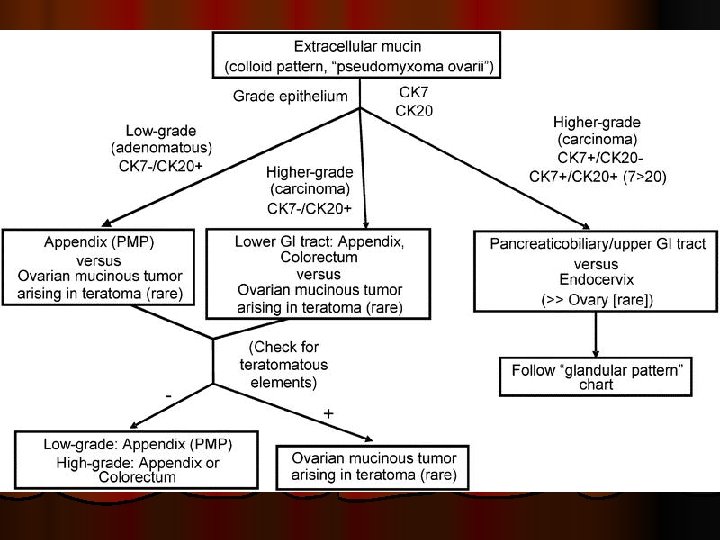 Extracellular mucin
(colloid pattern, "pseudomyxoma ovarii")

Grade epithelium

CK7
CK20

Low-grade
(adenomatous)
CK7-/CK20+

Higher-grade
(carcinoma)
CK7-/CK20+

Higher-grade
(carcinoma)
CK7+/CK20-
CK7+/CK20+ (7>20)

Appendix (PMP)
versus
Ovarian mucinous tumor
arising in teratoma (rare)

Lower GI tract: Appendix,
Colorectum
versus
Ovarian mucinous tumor
arising in teratoma (rare)

Pancreaticobiliary/upper GI tract
versus
Endocervix
(>> Ovary [rare])

(Check for
teratomatous
elements)

Follow "glandular pattern"
chart

-

+

Low-grade: Appendix (PMP)
High-grade: Appendix or
Colorectum

Ovarian mucinous tumor
arising in teratoma (rare)